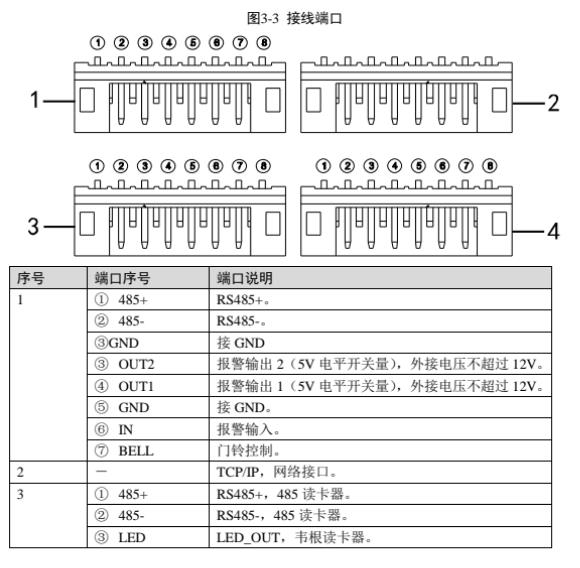 图3-3 接线端口

① ② ③ ④ ⑤ ⑥ ⑦ ⑧

1

2

① ② ③ ④ ⑤ ⑥ ⑦ ⑧

① ② ③ ④ ⑤ ⑥ ⑦ ⑧

3

4

| 序号 | 端口序号 | 端口说明 |
|---|---|---|
| 1 | ① 485+ | RS485+。 |
| | ② 485- | RS485-。 |
| | ③GND | 接 GND |
| | ③ OUT2 | 报警输出 2（5V 电平开关量），外接电压不超过 12V。 |
| | ④ OUT1 | 报警输出 1（5V 电平开关量），外接电压不超过 12V。 |
| | ⑤ GND | 接 GND。 |
| | ⑥ IN | 报警输入。 |
| | ⑦ BELL | 门铃控制。 |
| 2 | — | TCP/IP，网络接口。 |
| 3 | ① 485+ | RS485+，485 读卡器。 |
| | ② 485- | RS485-，485 读卡器。 |
| | ③ LED | LED_OUT，韦根读卡器。 |